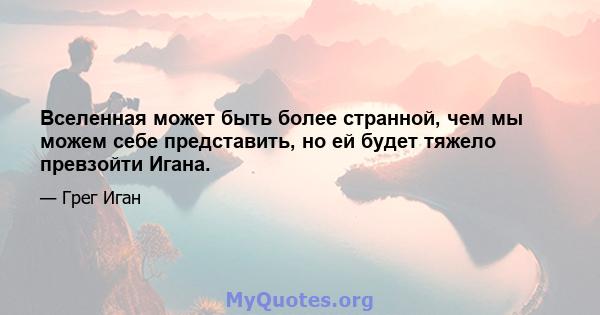 Вселенная может быть более странной, чем мы можем себе представить, но ей будет тяжело превзойти Игана.

— Грег Иган

MyQuotes.org